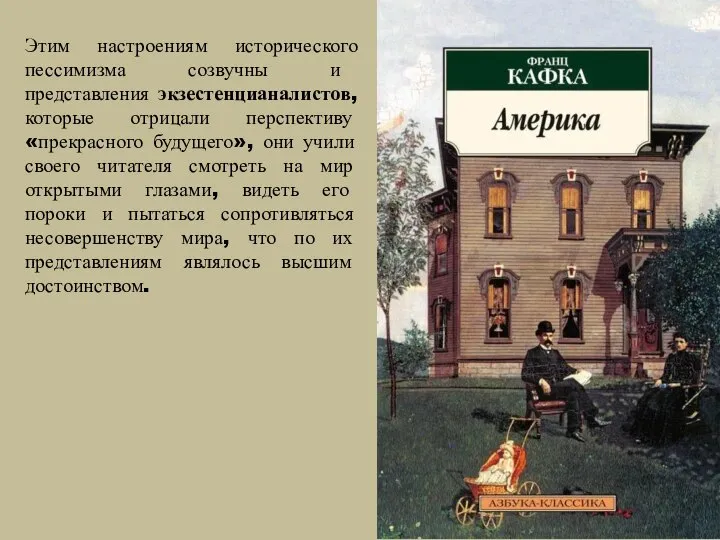 Этим настроениям исторического пессимизма созвучны и представления экзестенцианалистов, которые отрицали перспективу «прекрасного будущего», они учили своего читателя смотреть на мир открытыми глазами, видеть его пороки и пытаться сопротивляться несовершенству мира, что по их представлениям являлось высшим достоинством.

ФРАНЦ
КАФКА
Америка

АЗБУКА-КЛАССИКА